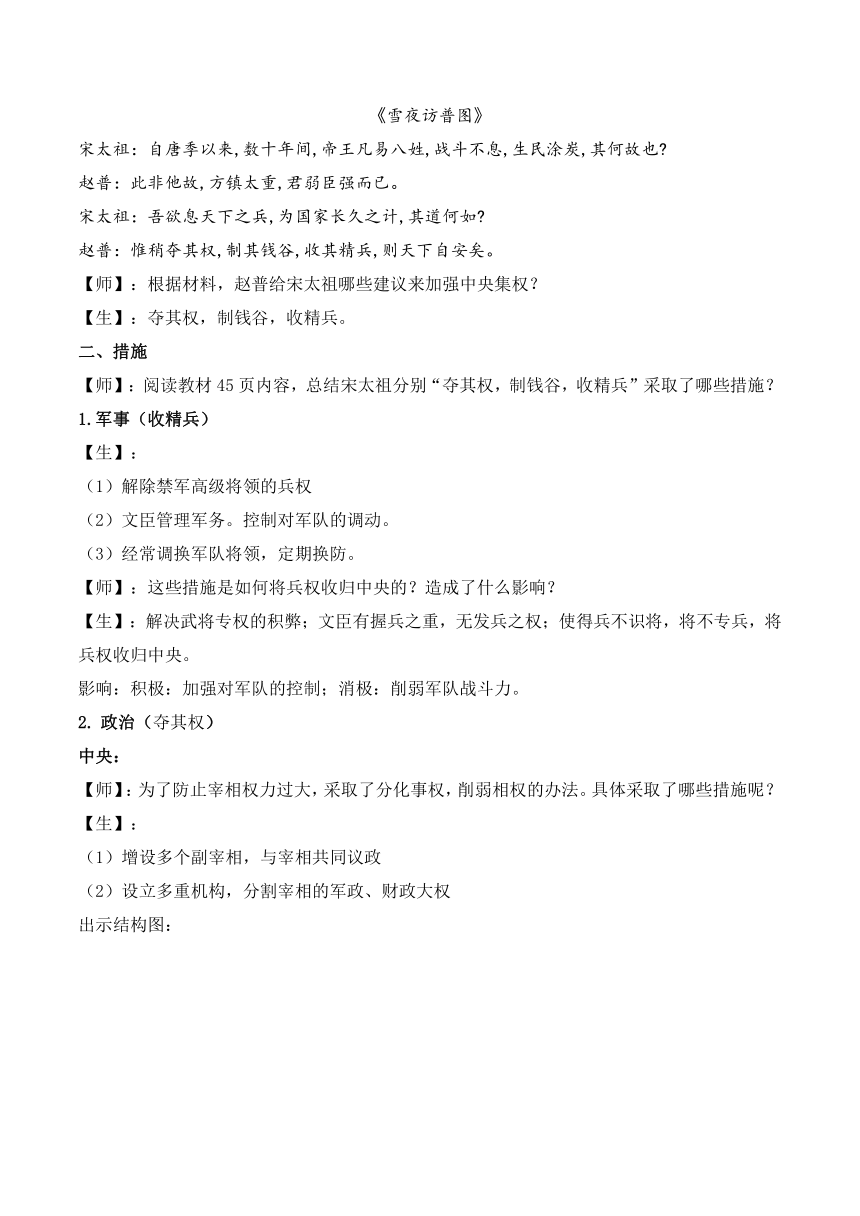 《雪夜访普图》

宋太祖：自唐季以来，数十年间，帝王凡易八姓，战斗不息，生民涂炭，其何故也？

赵普：此非他故，方镇太重，君弱臣强而已。

宋太祖：吾欲息天下之兵，为国家长久之计，其道何如？

赵普：惟稍夺其权，制其钱谷，收其精兵，则天下自安矣。

【师】：根据材料，赵普给宋太祖哪些建议来加强中央集权？

【生】：夺其权，制钱谷，收精兵。

二、措施

【师】：阅读教材 45 页内容，总结宋太祖分别“夺其权，制钱谷，收精兵”采取了哪些措施？

1.军事（收精兵）

【生】：

（1）解除禁军高级将领的兵权

（2）文臣管理军务。控制对军队的调动。

（3）经常调换军队将领，定期换防。

【师】：这些措施是如何将兵权收归中央的？造成了什么影响？

【生】：解决武将专权的积弊；文臣有握兵之重，无发兵之权；使得兵不识将，将不专兵，将兵权收归中央。

影响：积极：加强对军队的控制；消极：削弱军队战斗力。

2. 政治（夺其权）

中央：

【师】：为了防止宰相权力过大，采取了分化事权，削弱相权的办法。具体采取了哪些措施呢？

【生】：

（1）增设多个副宰相，与宰相共同议政

（2）设立多重机构，分割宰相的军政、财政大权

出示结构图：